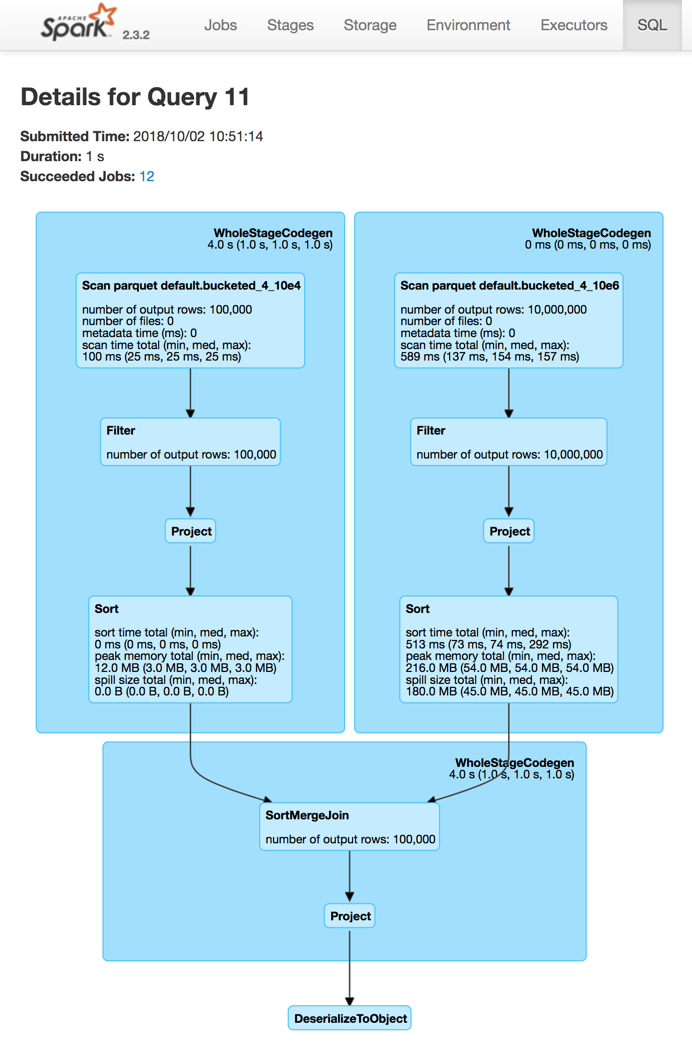 APACHE Spark 2.3.2 Jobs Stages Storage Environment Executors SQL

Details for Query 11

Submitted Time: 2018/10/02 10:51:14
Duration: 1 s
Succeeded Jobs: 12

WholeStageCodegen
4.0 s (1.0 s, 1.0 s, 1.0 s)

Scan parquet default.bucketed_4_10e4

number of output rows: 100,000
number of files: 0
metadata time (ms): 0
scan time total (min, med, max):
100 ms (25 ms, 25 ms, 25 ms)

Filter

number of output rows: 100,000

Project

Sort

sort time total (min, med, max):
0 ms (0 ms, 0 ms, 0 ms)
peak memory total (min, med, max):
12.0 MB (3.0 MB, 3.0 MB, 3.0 MB)
spill size total (min, med, max):
0.0 B (0.0 B, 0.0 B, 0.0 B)

WholeStageCodegen
0 ms (0 ms, 0 ms, 0 ms)

Scan parquet default.bucketed_4_10e6

number of output rows: 10,000,000
number of files: 0
metadata time (ms): 0
scan time total (min, med, max):
589 ms (137 ms, 154 ms, 157 ms)

Filter

number of output rows: 10,000,000

Project

Sort

sort time total (min, med, max):
513 ms (73 ms, 74 ms, 292 ms)
peak memory total (min, med, max):
216.0 MB (54.0 MB, 54.0 MB, 54.0 MB)
spill size total (min, med, max):
180.0 MB (45.0 MB, 45.0 MB, 45.0 MB)

WholeStageCodegen
4.0 s (1.0 s, 1.0 s, 1.0 s)

SortMergeJoin

number of output rows: 100,000

Project

DeserializeToObject